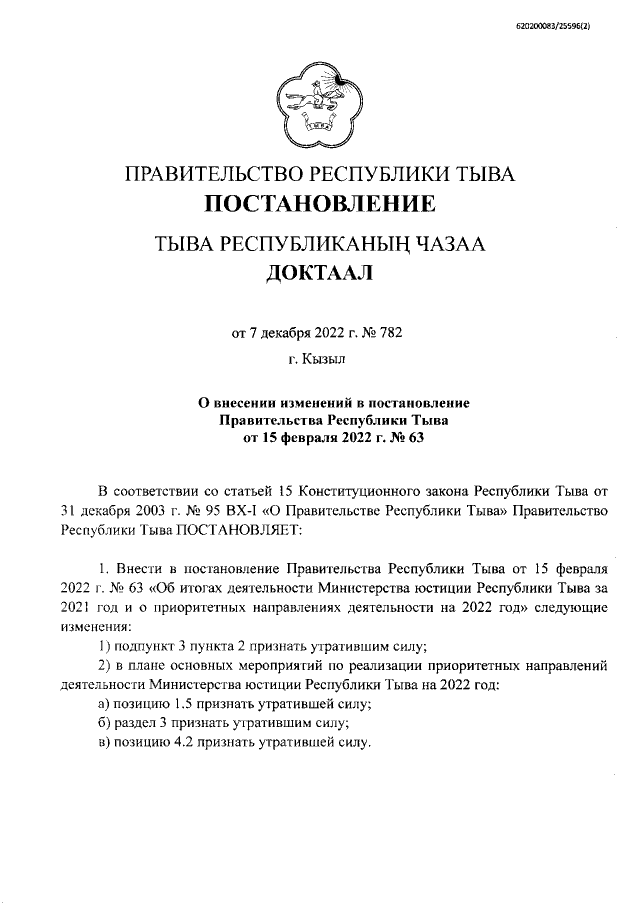 620200083/25596(2)

ПРАВИТЕЛЬСТВО РЕСПУБЛИКИ ТЫВА
ПОСТАНОВЛЕНИЕ

ТЫВА РЕСПУБЛИКАНЫҢ ЧАЗАА
ДОКТААЛ

от 7 декабря 2022 г. № 782

г. Кызыл

О внесении изменений в постановление Правительства Республики Тыва от 15 февраля 2022 г. № 63

В соответствии со статьей 15 Конституционного закона Республики Тыва от 31 декабря 2003 г. № 95 ВХ-I «О Правительстве Республики Тыва» Правительство Республики Тыва ПОСТАНОВЛЯЕТ:

1. Внести в постановление Правительства Республики Тыва от 15 февраля 2022 г. № 63 «Об итогах деятельности Министерства юстиции Республики Тыва за 2021 год и о приоритетных направлениях деятельности на 2022 год» следующие изменения:

1) подпункт 3 пункта 2 признать утратившим силу;

2) в плане основных мероприятий по реализации приоритетных направлений деятельности Министерства юстиции Республики Тыва на 2022 год:

а) позицию 1.5 признать утратившей силу;

б) раздел 3 признать утратившим силу;

в) позицию 4.2 признать утратившей силу.